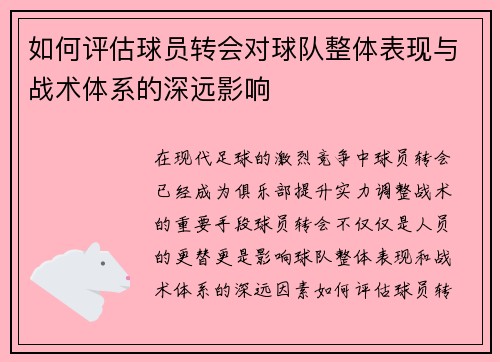 如何评估球员转会对球队整体表现与战术体系的深远影响

在现代足球的激烈竞争中球员转会已经成为俱乐部提升实力调整战术的重要手段球员转会不仅仅是人员的更替更是影响球队整体表现和战术体系的深远因素如何评估球员转